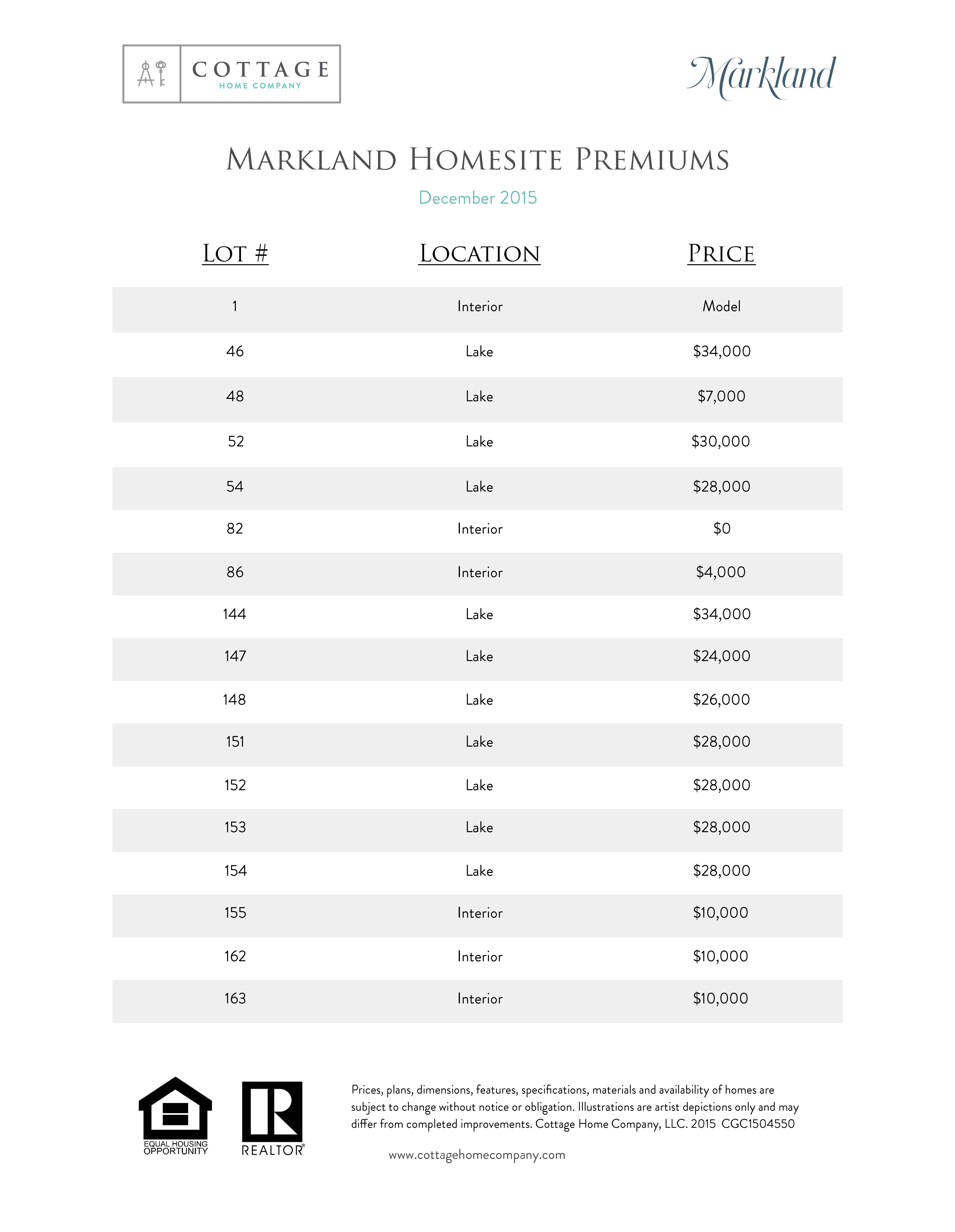 COTTAGE
HOME COMPANY

Markland

MARKLAND HOMESITE PREMIUMS

December 2015

| LOT # | LOCATION | PRICE |
|---|---|---|
| 1 | Interior | Model |
| 46 | Lake | \$34,000 |
| 48 | Lake | \$7,000 |
| 52 | Lake | \$30,000 |
| 54 | Lake | \$28,000 |
| 82 | Interior | \$0 |
| 86 | Interior | \$4,000 |
| 144 | Lake | \$34,000 |
| 147 | Lake | \$24,000 |
| 148 | Lake | \$26,000 |
| 151 | Lake | \$28,000 |
| 152 | Lake | \$28,000 |
| 153 | Lake | \$28,000 |
| 154 | Lake | \$28,000 |
| 155 | Interior | \$10,000 |
| 162 | Interior | \$10,000 |
| 163 | Interior | \$10,000 |

EQUAL HOUSING OPPORTUNITY

REALTOR®

Prices, plans, dimensions, features, specifications, materials and availability of homes are subject to change without notice or obligation. Illustrations are artist depictions only and may differ from completed improvements. Cottage Home Company, LLC. 2015 CGC1504550

www.cottagehomecompany.com